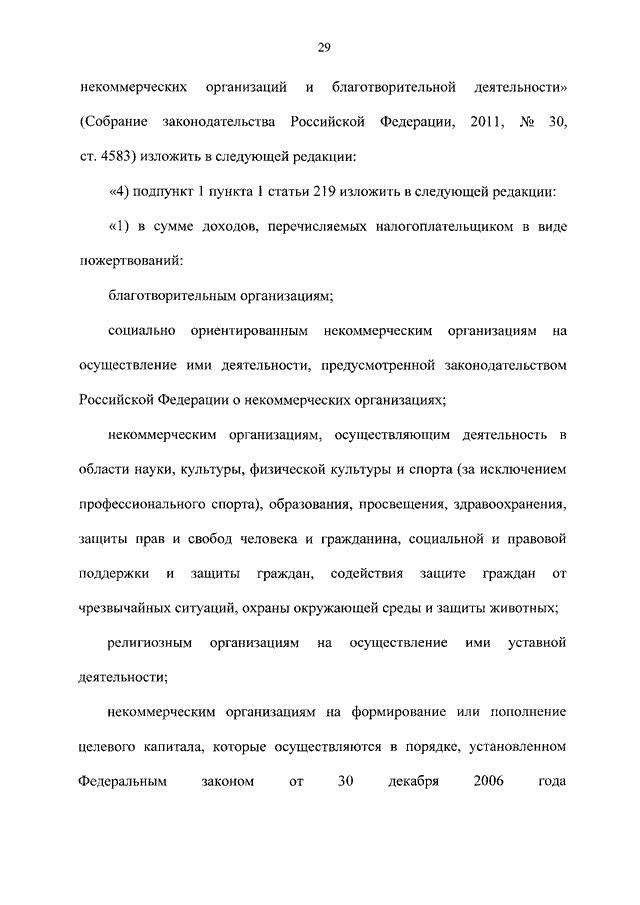 29

некоммерческих организаций и благотворительной деятельности» (Собрание законодательства Российской Федерации, 2011, № 30, ст. 4583) изложить в следующей редакции:

«4) подпункт 1 пункта 1 статьи 219 изложить в следующей редакции:

«1) в сумме доходов, перечисляемых налогоплательщиком в виде пожертвований:

благотворительным организациям;

социально ориентированным некоммерческим организациям на осуществление ими деятельности, предусмотренной законодательством Российской Федерации о некоммерческих организациях;

некоммерческим организациям, осуществляющим деятельность в области науки, культуры, физической культуры и спорта (за исключением профессионального спорта), образования, просвещения, здравоохранения, защиты прав и свобод человека и гражданина, социальной и правовой поддержки и защиты граждан, содействия защите граждан от чрезвычайных ситуаций, охраны окружающей среды и защиты животных;

религиозным организациям на осуществление ими уставной деятельности;

некоммерческим организациям на формирование или пополнение целевого капитала, которые осуществляются в порядке, установленном Федеральным законом от 30 декабря 2006 года